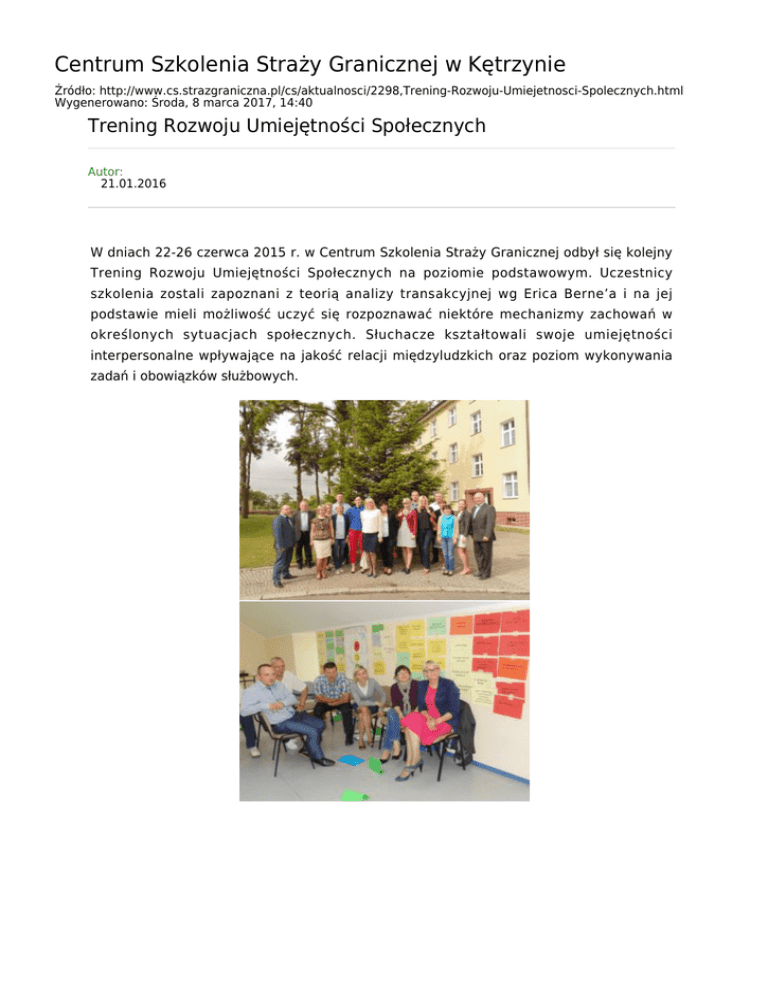 Centrum Szkolenia Straży Granicznej w Kętrzynie

Źródło: http://www.cs.strazgraniczna.pl/cs/aktualnosci/2298,Trening-Rozwoju-Umiejetnosci-Spolecznych.html
Wygenerowano: Środa, 8 marca 2017, 14:40

Trening Rozwoju Umiejętności Społecznych

Autor:
21.01.2016

W dniach 22-26 czerwca 2015 r. w Centrum Szkolenia Straży Granicznej odbył się kolejny Trening Rozwoju Umiejętności Społecznych na poziomie podstawowym. Uczestnicy szkolenia zostali zapoznani z teorią analizy transakcyjnej wg Erica Berne'a i na jej podstawie mieli możliwość uczyć się rozpoznawać niektóre mechanizmy zachowań w określonych sytuacjach społecznych. Słuchacze kształtowali swoje umiejętności interpersonalne wpływające na jakość relacji międzyludzkich oraz poziom wykonywania zadań i obowiązków służbowych.